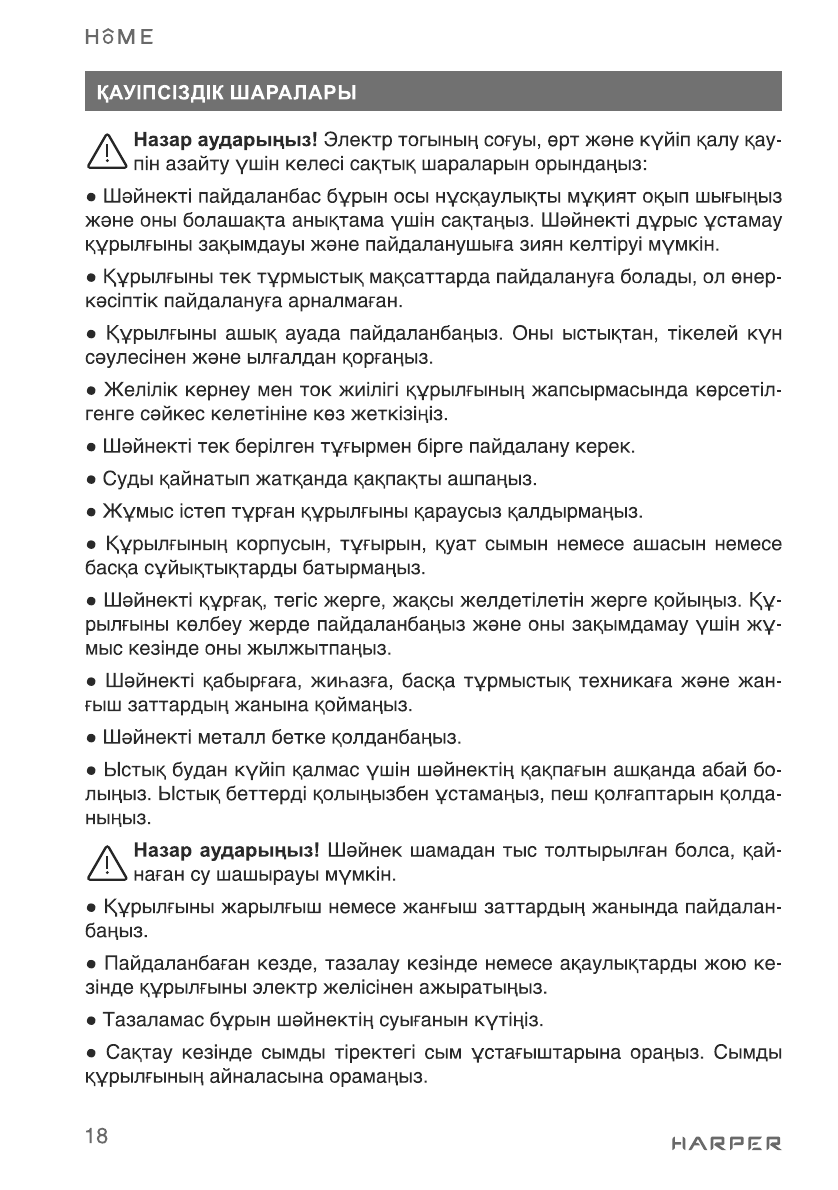 HOME

ҚАУІПСІЗДІК ШАРАЛАРЫ

Назар аударыңыз! Электр тогының соғуы, өрт және күйіп қалу қаупін азайту үшін келесі сақтық шараларын орындаңыз:

● Шәйнекті пайдаланбас бұрын осы нұсқаулықты мұқият оқып шығыңыз және оны болашақта анықтама үшін сақтаңыз. Шәйнекті дұрыс ұстамау құрылғыны зақымдауы және пайдаланушыға зиян келтіруі мүмкін.

● Құрылғыны тек тұрмыстық мақсаттарда пайдалануға болады, ол өнеркәсіптік пайдалануға арналмаған.

● Құрылғыны ашық ауада пайдаланбаңыз. Оны ыстықтан, тікелей күн сәулесінен және ылғалдан қорғаңыз.

● Желілік кернеу мен ток жиілігі құрылғының жапсырмасында көрсетілгенге сәйкес келетініне көз жеткізіңіз.

● Шәйнекті тек берілген тұғырмен бірге пайдалану керек.

● Суды қайнатып жатқанда қақпақты ашпаңыз.

● Жұмыс істеп тұрған құрылғыны қараусыз қалдырмаңыз.

● Құрылғының корпусын, тұғырын, қуат сымын немесе ашасын немесе басқа сұйықтықтарды батырмаңыз.

● Шәйнекті құрғақ, тегіс жерге, жақсы желдетілетін жерге қойыңыз. Құрылғыны көлбеу жерде пайдаланбаңыз және оны зақымдамау үшін жұмыс кезінде оны жылжытпаңыз.

● Шәйнекті қабырғаға, жиһазға, басқа тұрмыстық техникаға және жанғыш заттардың жанына қоймаңыз.

● Шәйнекті металл бетке қолданбаңыз.

● Ыстық будан күйіп қалмас үшін шәйнектің қақпағын ашқанда абай болыңыз. Ыстық беттерді қолыңызбен ұстамаңыз, пеш қолғаптарын қолданыңыз.

Назар аударыңыз! Шәйнек шамадан тыс толтырылған болса, қайнаған су шашырауы мүмкін.

● Құрылғыны жарылғыш немесе жанғыш заттардың жанында пайдаланбаңыз.

● Пайдаланбаған кезде, тазалау кезінде немесе ақаулықтарды жою кезінде құрылғыны электр желісінен ажыратыңыз.

● Тазаламас бұрын шәйнектің суығанын күтіңіз.

● Сақтау кезінде сымды тіректегі сым ұстағыштарына ораңыз. Сымды құрылғының айналасына орамаңыз.

18 HARPER